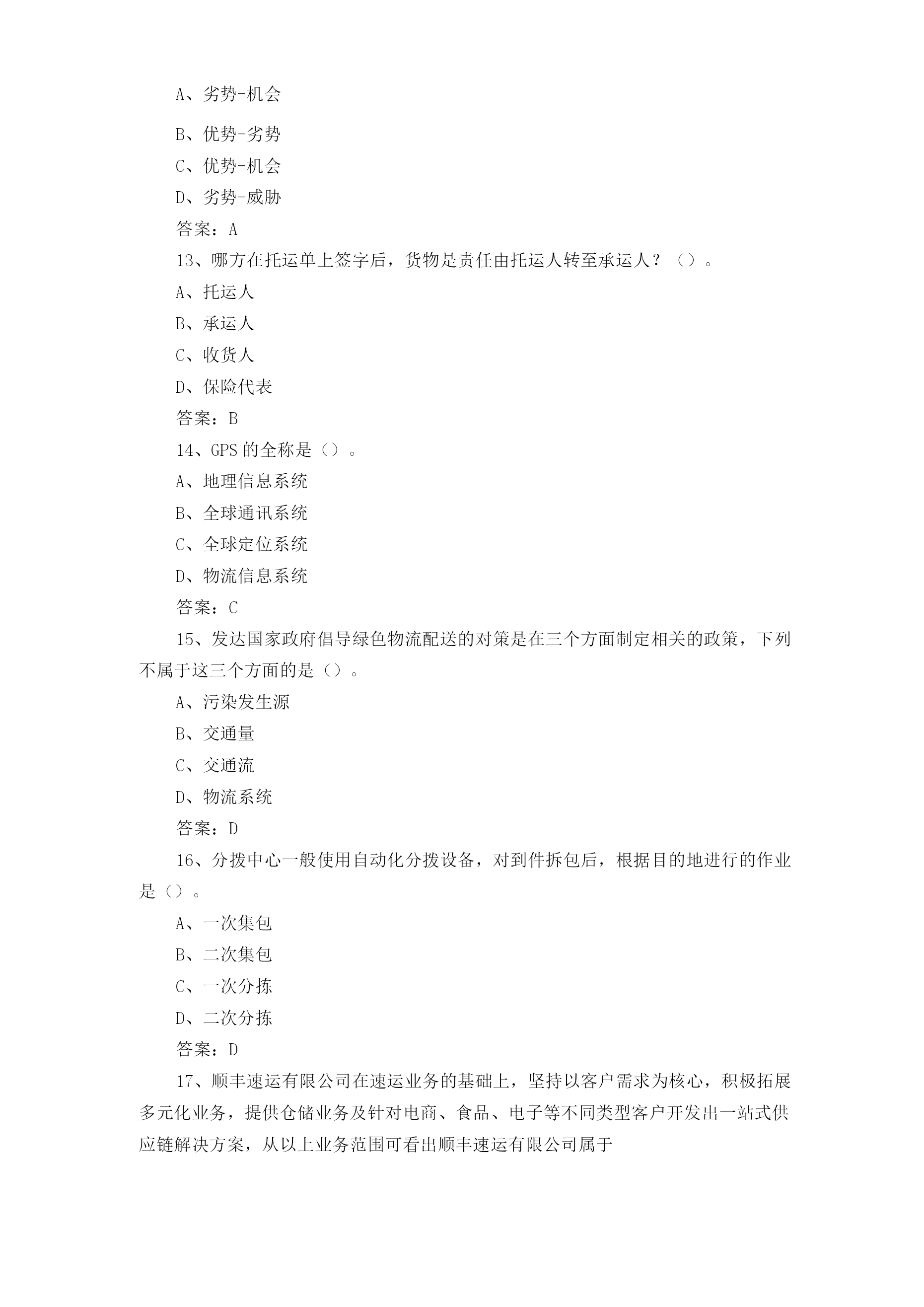 A、劣势-机会

B、优势-劣势

C、优势-机会

D、劣势-威胁

答案：A

13、哪方在托运单上签字后，货物是责任由托运人转至承运人？（）。

A、托运人

B、承运人

C、收货人

D、保险代表

答案：B

14、GPS 的全称是（）。

A、地理信息系统

B、全球通讯系统

C、全球定位系统

D、物流信息系统

答案：C

15、发达国家政府倡导绿色物流配送的对策是在三个方面制定相关的政策，下列不属于这三个方面的是（）。

A、污染发生源

B、交通量

C、交通流

D、物流系统

答案：D

16、分拨中心一般使用自动化分拨设备，对到件拆包后，根据目的地进行的作业是（）。

A、一次集包

B、二次集包

C、一次分拣

D、二次分拣

答案：D

17、顺丰速运有限公司在速运业务的基础上，坚持以客户需求为核心，积极拓展多元化业务，提供仓储业务及针对电商、食品、电子等不同类型客户开发出一站式供应链解决方案，从以上业务范围可看出顺丰速运有限公司属于